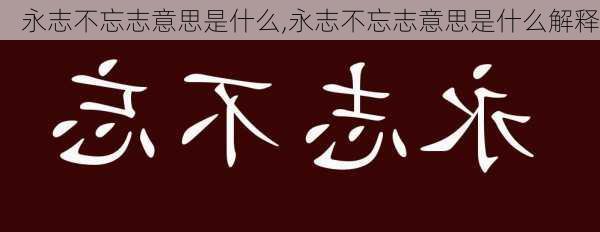 永志不忘志意思是什么,永志不忘志意思是什么解释

忘不志永